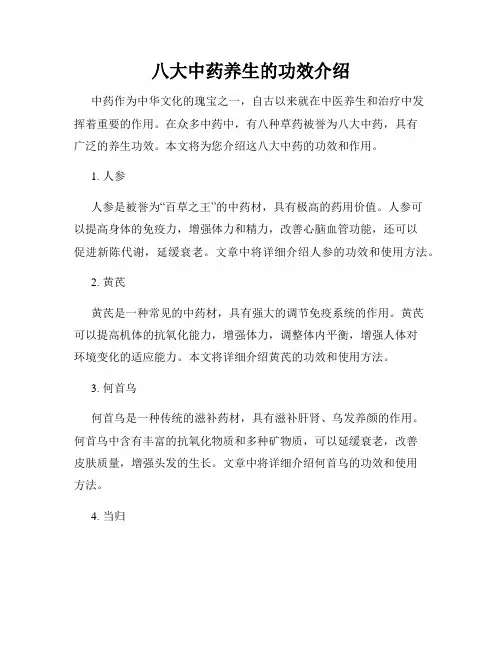 八大中药养生的功效介绍

中药作为中华文化的瑰宝之一，自古以来就在中医养生和治疗中发挥着重要的作用。在众多中药中，有八种草药被誉为八大中药，具有广泛的养生功效。本文将为您介绍这八大中药的功效和作用。

1. 人参

人参是被誉为“百草之王”的中药材，具有极高的药用价值。人参可以提高身体的免疫力，增强体力和精力，改善心脑血管功能，还可以促进新陈代谢，延缓衰老。文章中将详细介绍人参的功效和使用方法。

2. 黄芪

黄芪是一种常见的中药材，具有强大的调节免疫系统的作用。黄芪可以提高机体的抗氧化能力，增强体力，调整体内平衡，增强人体对环境变化的适应能力。本文将详细介绍黄芪的功效和使用方法。

3. 何首乌

何首乌是一种传统的滋补药材，具有滋补肝肾、乌发养颜的作用。何首乌中含有丰富的抗氧化物质和多种矿物质，可以延缓衰老，改善皮肤质量，增强头发的生长。文章中将详细介绍何首乌的功效和使用方法。

4. 当归